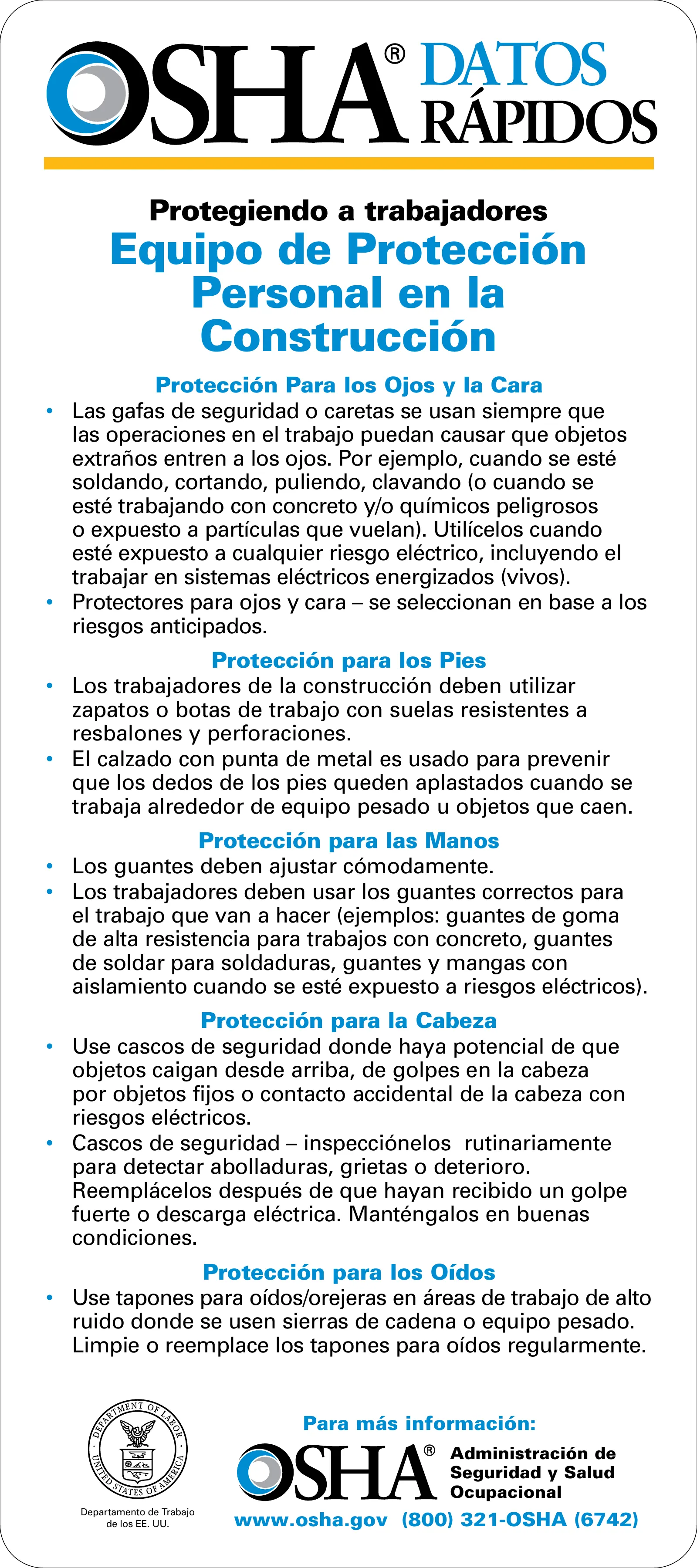 OSHA® DATOS RÁPIDOS

Protegiendo a trabajadores
Equipo de Protección Personal en la Construcción

Protección Para los Ojos y la Cara
• Las gafas de seguridad o caretas se usan siempre que las operaciones en el trabajo puedan causar que objetos extraños entren a los ojos. Por ejemplo, cuando se esté soldando, cortando, puliendo, clavando (o cuando se esté trabajando con concreto y/o químicos peligrosos o expuesto a partículas que vuelan). Utilícelos cuando esté expuesto a cualquier riesgo eléctrico, incluyendo el trabajar en sistemas eléctricos energizados (vivos).
• Protectores para ojos y cara – se seleccionan en base a los riesgos anticipados.

Protección para los Pies
• Los trabajadores de la construcción deben utilizar zapatos o botas de trabajo con suelas resistentes a resbalones y perforaciones.
• El calzado con punta de metal es usado para prevenir que los dedos de los pies queden aplastados cuando se trabaja alrededor de equipo pesado u objetos que caen.

Protección para las Manos
• Los guantes deben ajustar cómodamente.
• Los trabajadores deben usar los guantes correctos para el trabajo que van a hacer (ejemplos: guantes de goma de alta resistencia para trabajos con concreto, guantes de soldar para soldaduras, guantes y mangas con aislamiento cuando se esté expuesto a riesgos eléctricos).

Protección para la Cabeza
• Use cascos de seguridad donde haya potencial de que objetos caigan desde arriba, de golpes en la cabeza por objetos fijos o contacto accidental de la cabeza con riesgos eléctricos.
• Cascos de seguridad – inspecciónelos rutinariamente para detectar abolladuras, grietas o deterioro. Reemplácelos después de que hayan recibido un golpe fuerte o descarga eléctrica. Manténgalos en buenas condiciones.

Protección para los Oídos
• Use tapones para oídos/orejeras en áreas de trabajo de alto ruido donde se usen sierras de cadena o equipo pesado. Limpie o reemplace los tapones para oídos regularmente.

DEPARTMENT OF LABOR
UNITED STATES OF AMERICA
Departamento de Trabajo de los EE. UU.

Para más información:
OSHA® Administración de Seguridad y Salud Ocupacional
www.osha.gov (800) 321-OSHA (6742)